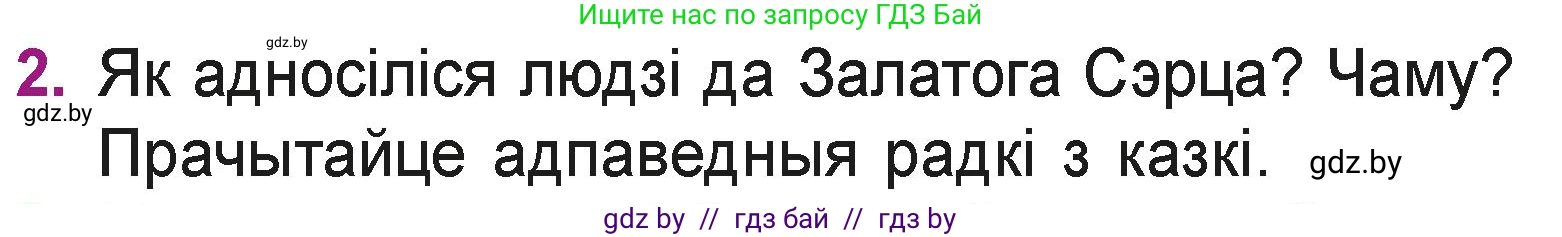 Ищите нас по запросу ГДЗ Бай

gdz.by

2. Як адносіліся людзі да Залатога Сэрца? Чаму? Прачытайце адпаведныя радкі з казкі.

gdz.by

gdz.by

gdz by // гдз бай // гдз by